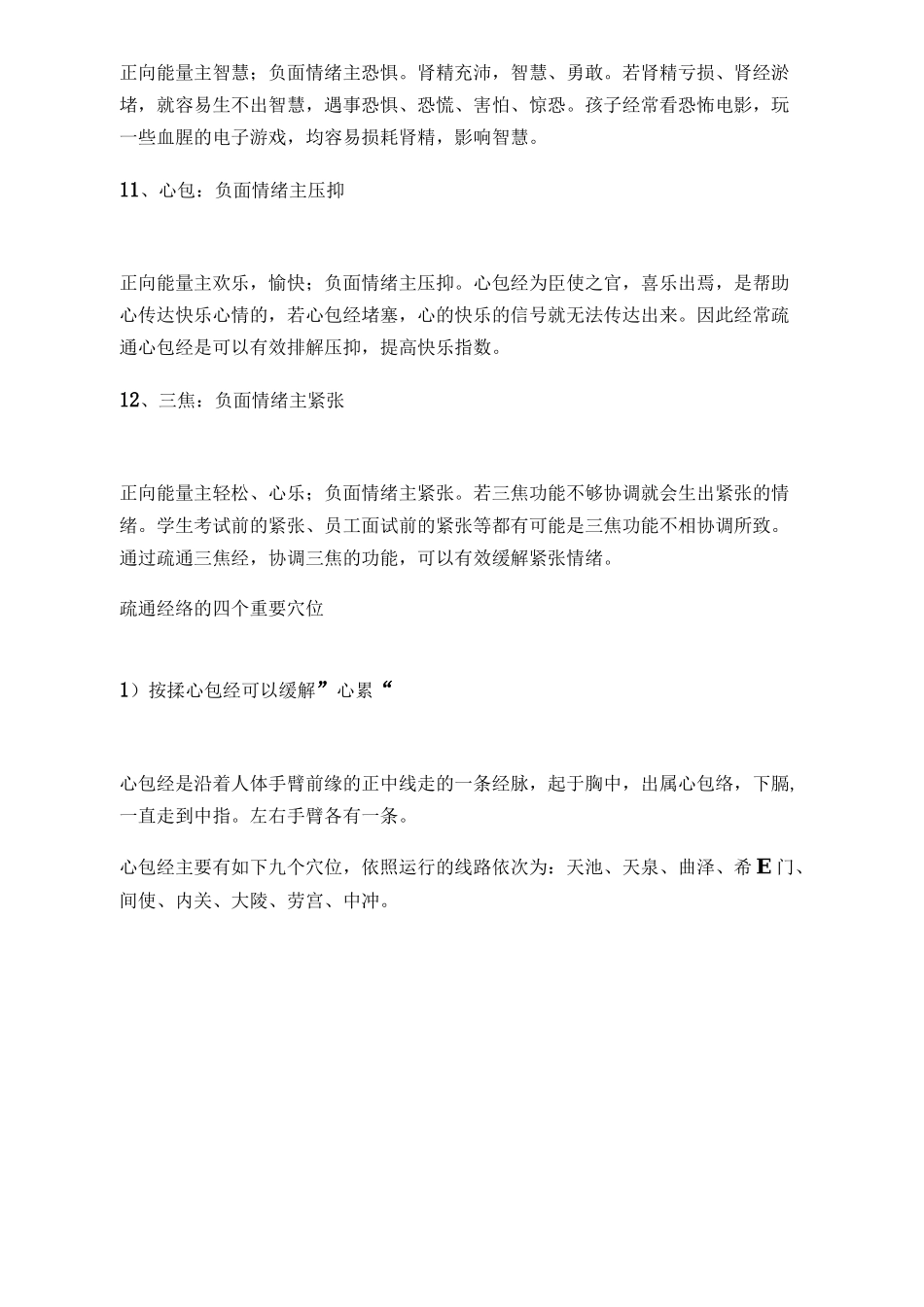 正向能量主智慧；负面情绪主恐惧。肾精充沛，智慧、勇敢。若肾精亏损、肾经淤堵，就容易生不出智慧，遇事恐惧、恐慌、害怕、惊恐。孩子经常看恐怖电影，玩一些血腥的电子游戏，均容易损耗肾精，影响智慧。

11、心包：负面情绪主压抑

正向能量主欢乐，愉快；负面情绪主压抑。心包经为臣使之官，喜乐出焉，是帮助心传达快乐心情的，若心包经堵塞，心的快乐的信号就无法传达出来。因此经常疏通心包经是可以有效排解压抑，提高快乐指数。

12、三焦：负面情绪主紧张

正向能量主轻松、心乐；负面情绪主紧张。若三焦功能不够协调就会生出紧张的情绪。学生考试前的紧张、员工面试前的紧张等都有可能是三焦功能不相协调所致。通过疏通三焦经，协调三焦的功能，可以有效缓解紧张情绪。

疏通经络的四个重要穴位

1）按揉心包经可以缓解”心累“

心包经是沿着人体手臂前缘的正中线走的一条经脉，起于胸中，出属心包络，下膈，一直走到中指。左右手臂各有一条。

心包经主要有如下九个穴位，依照运行的线路依次为：天池、天泉、曲泽、希E门、间使、内关、大陵、劳宫、中冲。